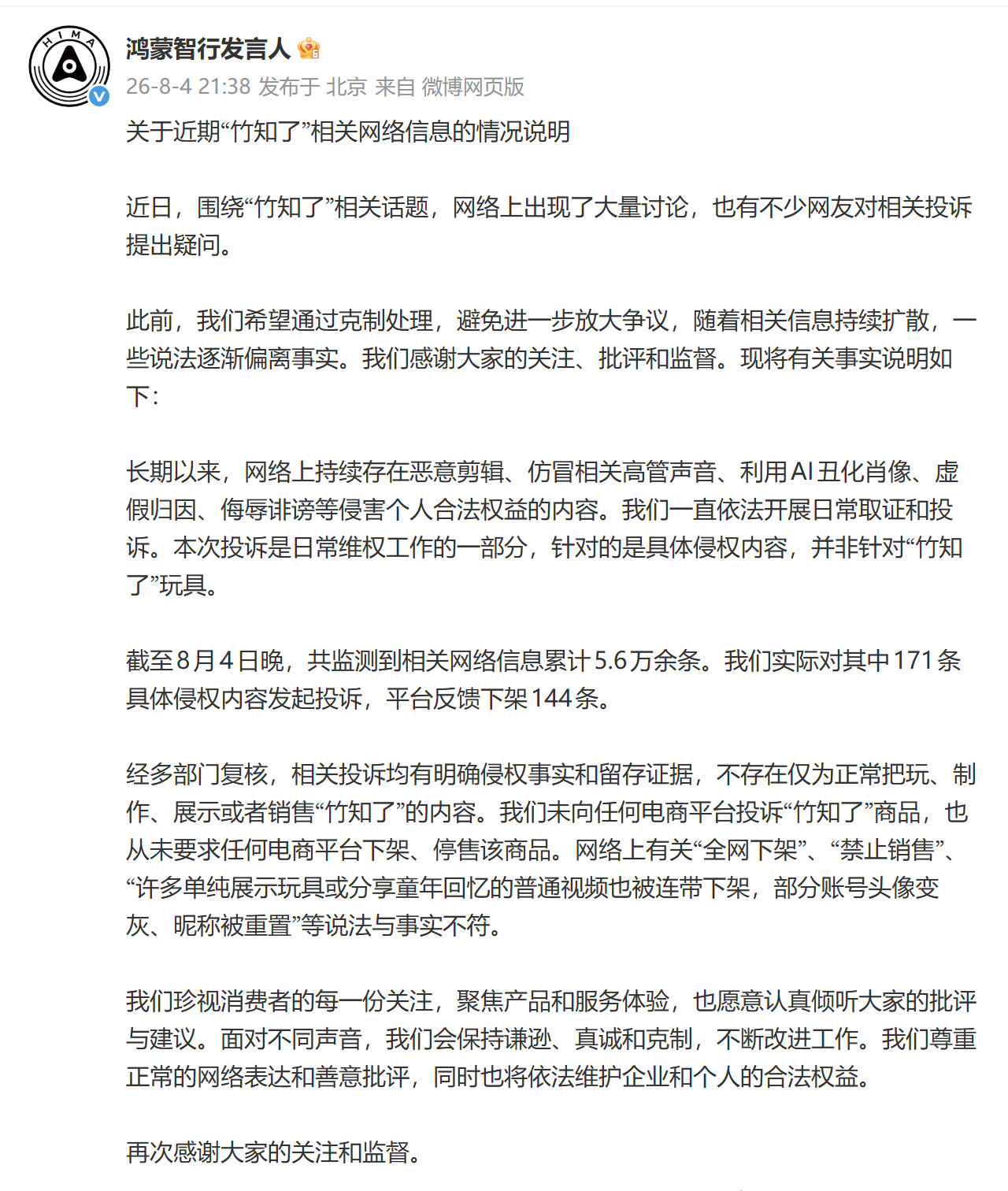 HIMA

鸿蒙智行发言人

26-8-4 21:38 发布于 北京 来自 微博网页版

关于近期“竹知了”相关网络信息的情况说明

近日，围绕“竹知了”相关话题，网络上出现了大量讨论，也有不少网友对相关投诉提出疑问。

此前，我们希望通过克制处理，避免进一步放大争议，随着相关信息持续扩散，一些说法逐渐偏离事实。我们感谢大家的关注、批评和监督。现将有关事实说明如下：

长期以来，网络上持续存在恶意剪辑、仿冒相关高管声音、利用AI丑化肖像、虚假归因、侮辱诽谤等侵害个人合法权益的内容。我们一直依法开展日常取证和投诉。本次投诉是日常维权工作的一部分，针对的是具体侵权内容，并非针对“竹知了”玩具。

截至8月4日晚，共监测到相关网络信息累计5.6万余条。我们实际对其中171条具体侵权内容发起投诉，平台反馈下架144条。

经多部门复核，相关投诉均有明确侵权事实和留存证据，不存在仅为正常把玩、制作、展示或者销售“竹知了”的内容。我们未向任何电商平台投诉“竹知了”商品，也从未要求任何电商平台下架、停售该商品。网络上有关“全网下架”、“禁止销售”、“许多单纯展示玩具或分享童年回忆的普通视频也被连带下架，部分账号头像变灰、昵称被重置”等说法与事实不符。

我们珍视消费者的每一份关注，聚焦产品和服务体验，也愿意认真倾听大家的批评与建议。面对不同声音，我们会保持谦逊、真诚和克制，不断改进工作。我们尊重正常的网络表达和善意批评，同时也将依法维护企业和个人的合法权益。

再次感谢大家的关注和监督。